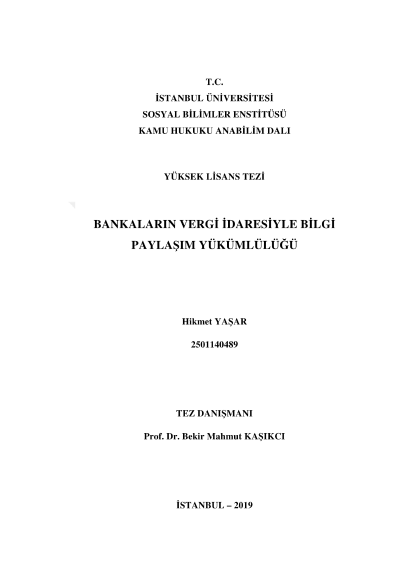 T.C.
İSTANBUL ÜNİVERSİTESİ
SOSYAL BİLİMLER ENSTİTÜSÜ
KAMU HUKUKU ANABİLİM DALI

YÜKSEK LİSANS TEZİ

BANKALARIN VERGİ İDARESİYLE BİLGİ PAYLAŞIM YÜKÜMLÜLÜĞÜ

Hikmet YAŞAR

2501140489

TEZ DANIŞMANI

Prof. Dr. Bekir Mahmut KAŞIKCI

İSTANBUL – 2019